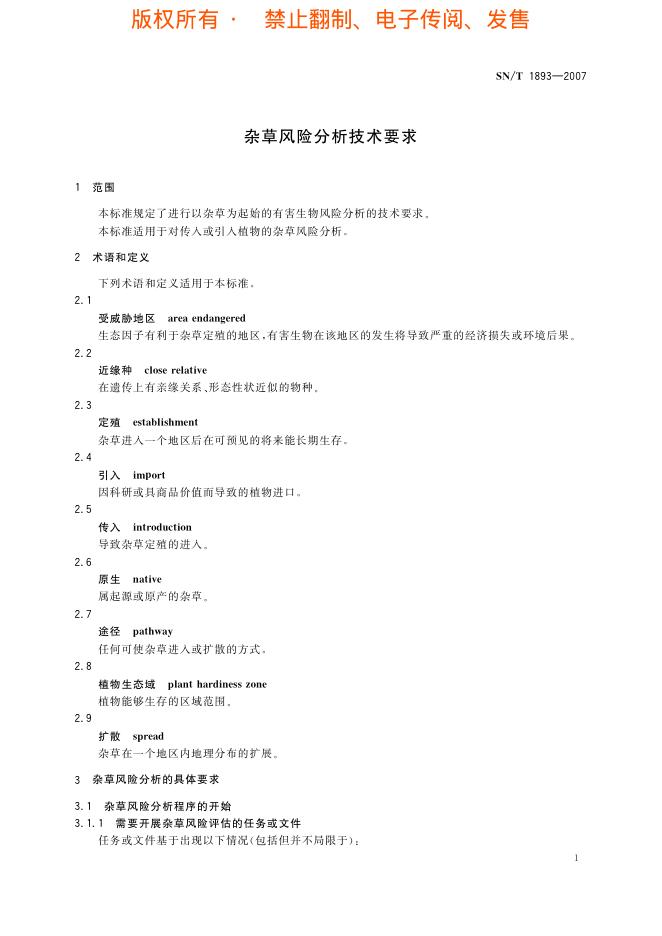 版权所有 · 禁止翻制、电子传阅、发售

SN/T 1893—2007

杂草风险分析技术要求

1 范围

本标准规定了进行以杂草为起始的有害生物风险分析的技术要求。
本标准适用于对传入或引入植物的杂草风险分析。

2 术语和定义

下列术语和定义适用于本标准。

2.1
受威胁地区 area endangered
生态因子有利于杂草定殖的地区，有害生物在该地区的发生将导致严重的经济损失或环境后果。

2.2
近缘种 close relative
在遗传上有亲缘关系、形态性状近似的物种。

2.3
定殖 establishment
杂草进入一个地区后在可预见的将来能长期生存。

2.4
引入 import
因科研或具商品价值而导致的植物进口。

2.5
传入 introduction
导致杂草定殖的进入。

2.6
原生 native
属起源或原产的杂草。

2.7
途径 pathway
任何可使杂草进入或扩散的方式。

2.8
植物生态域 plant hardiness zone
植物能够生存的区域范围。

2.9
扩散 spread
杂草在一个地区内地理分布的扩展。

3 杂草风险分析的具体要求

3.1 杂草风险分析程序的开始

3.1.1 需要开展杂草风险评估的任务或文件
任务或文件基于出现以下情况(包括但并不局限于)：

1